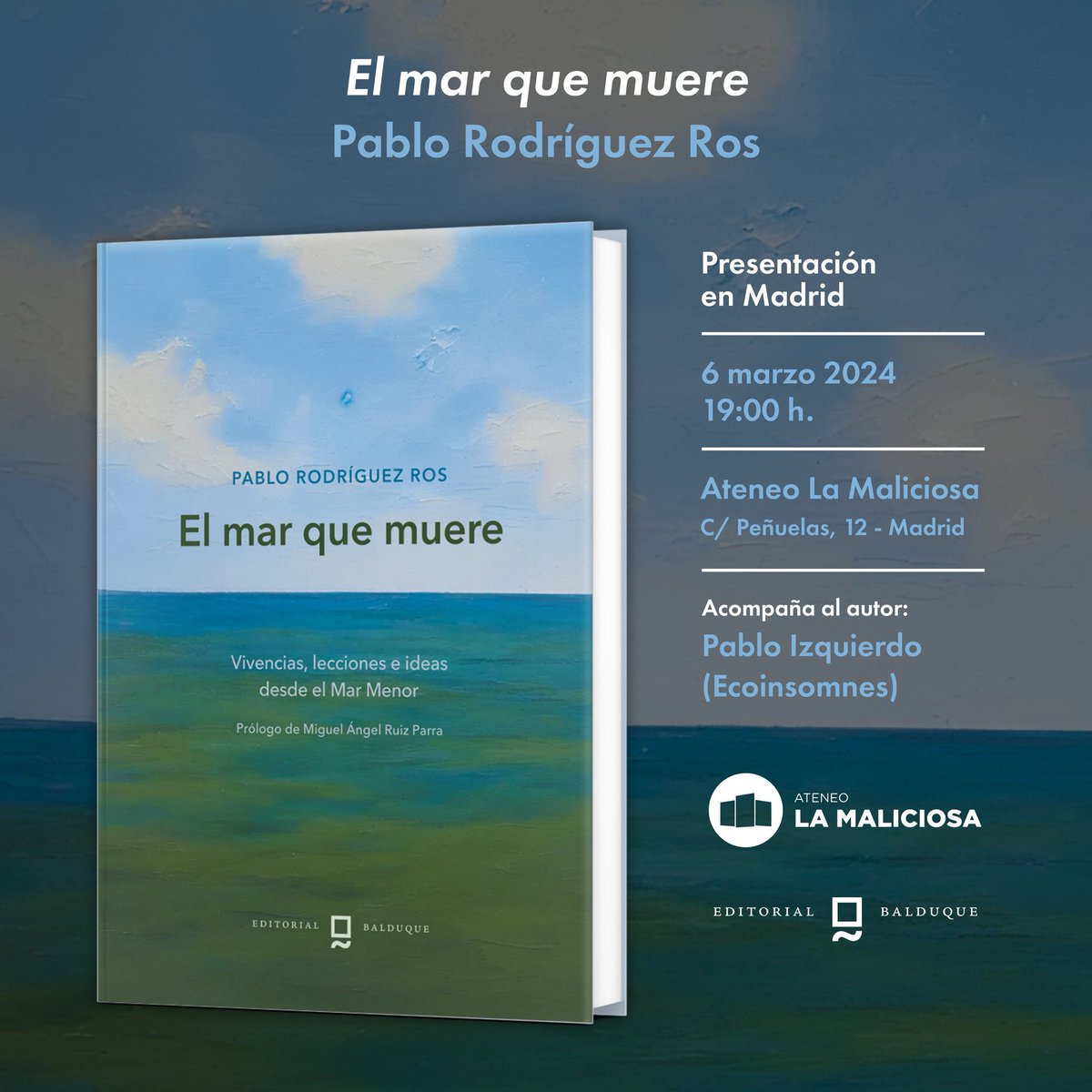 El mar que muere
Pablo Rodríguez Ros

PABLO RODRÍGUEZ ROS
El mar que muere

Vivencias, lecciones e ideas desde el Mar Menor

Prólogo de Miguel Ángel Ruiz Parra

EDITORIAL BALDUQUE

Presentación en Madrid

6 marzo 2024
19:00 h.

Ateneo La Maliciosa
C/ Peñuelas, 12 - Madrid

Acompaña al autor:
Pablo Izquierdo (Ecoinsomnes)

ATENEO
LA MALICIOSA

EDITORIAL BALDUQUE